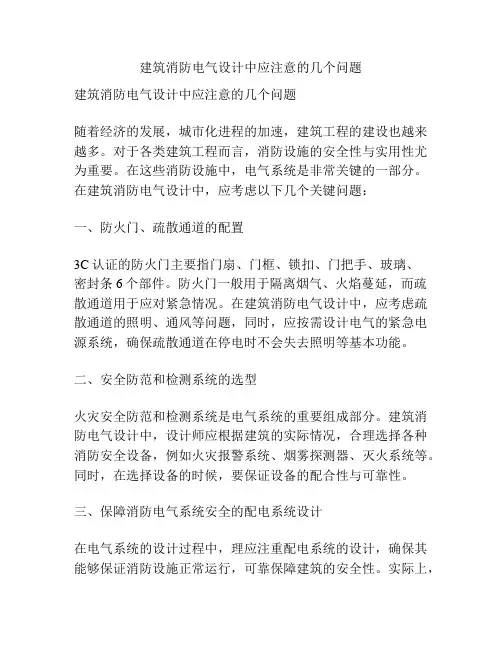 建筑消防电气设计中应注意的几个问题

建筑消防电气设计中应注意的几个问题

随着经济的发展，城市化进程的加速，建筑工程的建设也越来越多。对于各类建筑工程而言，消防设施的安全性与实用性尤为重要。在这些消防设施中，电气系统是非常关键的一部分。在建筑消防电气设计中，应考虑以下几个关键问题：

一、防火门、疏散通道的配置

3C 认证的防火门主要指门扇、门框、锁扣、门把手、玻璃、密封条 6 个部件。防火门一般用于隔离烟气、火焰蔓延，而疏散通道用于应对紧急情况。在建筑消防电气设计中，应考虑疏散通道的照明、通风等问题，同时，应按需设计电气的紧急电源系统，确保疏散通道在停电时不会失去照明等基本功能。

二、安全防范和检测系统的选型

火灾安全防范和检测系统是电气系统的重要组成部分。建筑消防电气设计中，设计师应根据建筑的实际情况，合理选择各种消防安全设备，例如火灾报警系统、烟雾探测器、灭火系统等。同时，在选择设备的时候，要保证设备的配合性与可靠性。

三、保障消防电气系统安全的配电系统设计

在电气系统的设计过程中，理应注重配电系统的设计，确保其能够保证消防设施正常运行，可靠保障建筑的安全性。实际上，